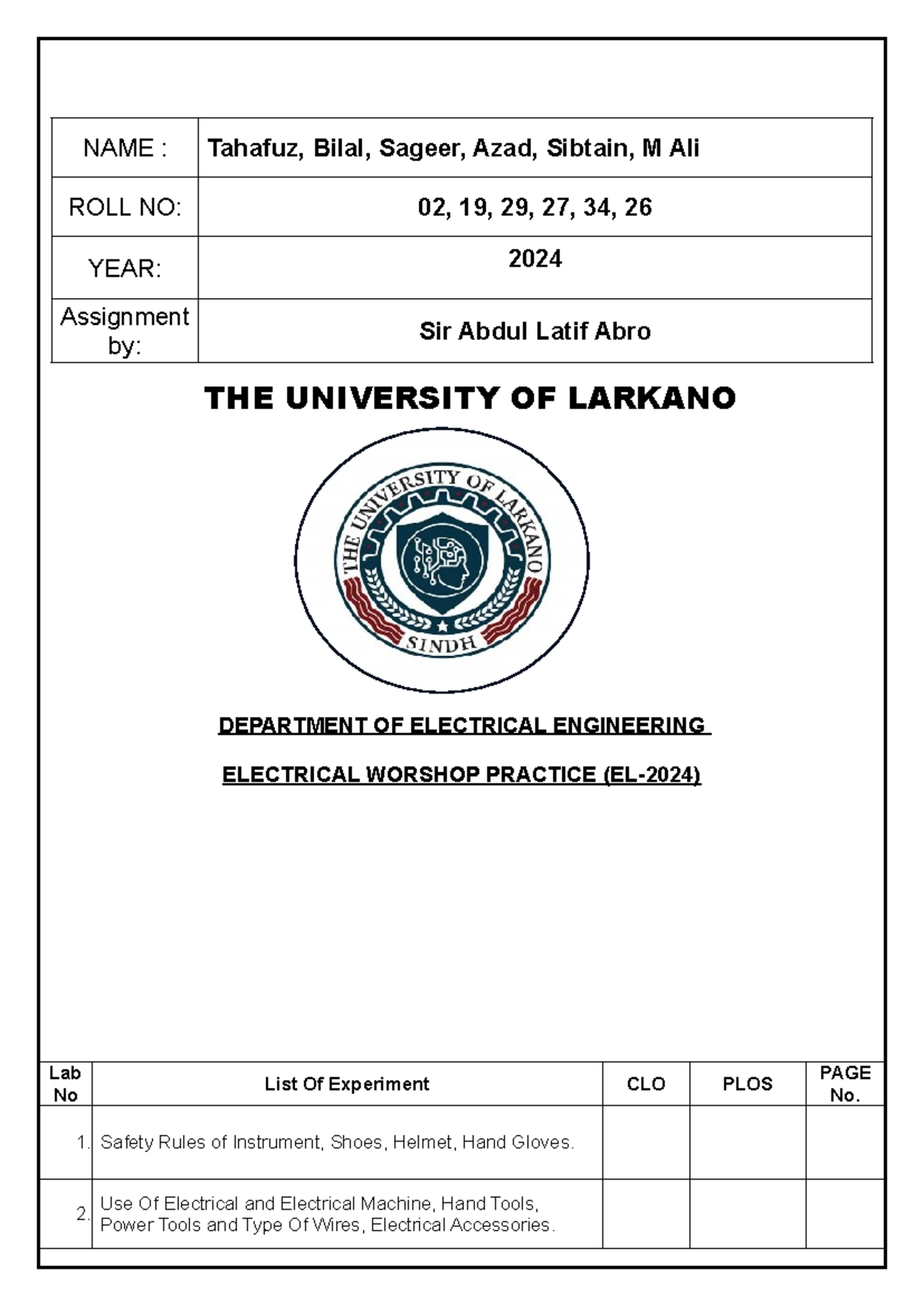 | NAME : | Tahafuz, Bilal, Sageer, Azad, Sibtain, M Ali |
|---|---|
| ROLL NO: | 02, 19, 29, 27, 34, 26 |
| YEAR: | 2024 |
| Assignment by: | Sir Abdul Latif Abro |

THE UNIVERSITY OF LARKANO

THE UNIVERSITY OF LARKANO
SINDH

DEPARTMENT OF ELECTRICAL ENGINEERING

ELECTRICAL WORSHOP PRACTICE (EL-2024)

| Lab No | List Of Experiment | CLO | PLOS | PAGE No. |
|---|---|---|---|---|
| 1. | Safety Rules of Instrument, Shoes, Helmet, Hand Gloves. | | | |
| 2. | Use Of Electrical and Electrical Machine, Hand Tools, Power Tools and Type Of Wires, Electrical Accessories. | | | |